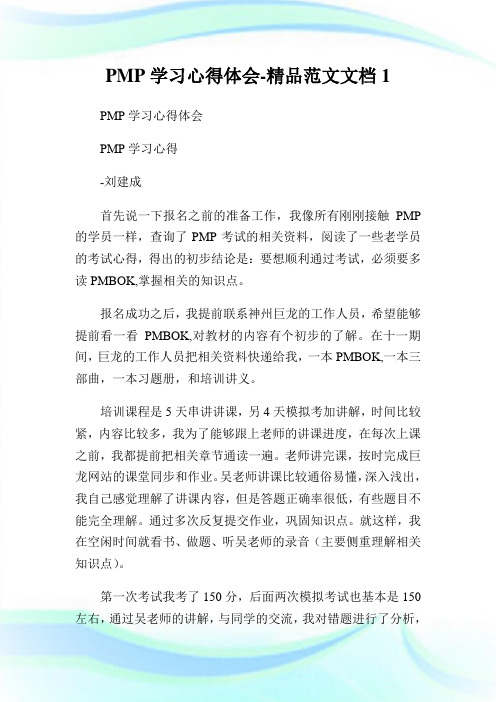 PMP 学习心得体会-精品范文文档 1

PMP 学习心得体会

PMP 学习心得

-刘建成

首先说一下报名之前的准备工作，我像所有刚刚接触 PMP 的学员一样，查询了 PMP 考试的相关资料，阅读了一些老学员的考试心得，得出的初步结论是：要想顺利通过考试，必须要多读 PMBOK,掌握相关的知识点。

报名成功之后，我提前联系神州巨龙的工作人员，希望能够提前看一看 PMBOK,对教材的内容有个初步的了解。在十一期间，巨龙的工作人员把相关资料快递给我，一本 PMBOK,一本三部曲，一本习题册，和培训讲义。

培训课程是 5 天串讲讲课，另 4 天模拟考加讲解，时间比较紧，内容比较多，我为了能够跟上老师的讲课进度，在每次上课之前，我都提前把相关章节通读一遍。老师讲完课，按时完成巨龙网站的课堂同步和作业。吴老师讲课比较通俗易懂，深入浅出，我自己感觉理解了讲课内容，但是答题正确率很低，有些题目不能完全理解。通过多次反复提交作业，巩固知识点。就这样，我在空闲时间就看书、做题、听吴老师的录音（主要侧重理解相关知识点）。

第一次考试我考了 150 分，后面两次模拟考试也基本是 150 左右，通过吴老师的讲解，与同学的交流，我对错题进行了分析，